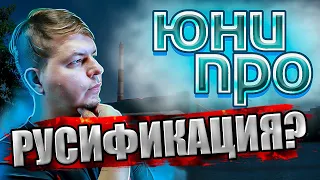 ЮНИ ПРО

РУСИФИКАЦИЯ?